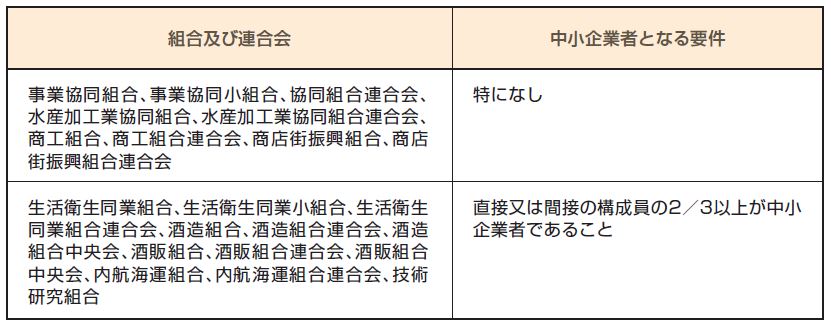 | 組合及び連合会 | 中小企業者となる要件 |
|---|---|
| 事業協同組合、事業協同小組合、協同組合連合会、水産加工業協同組合、水産加工業協同組合連合会、商工組合、商工組合連合会、商店街振興組合、商店街振興組合連合会 | 特になし |
| 生活衛生同業組合、生活衛生同業小組合、生活衛生同業組合連合会、酒造組合、酒造組合連合会、酒造組合中央会、酒販組合、酒販組合連合会、酒販組合中央会、内航海運組合、内航海運組合連合会、技術研究組合 | 直接又は間接の構成員の2／3以上が中小企業者であること |